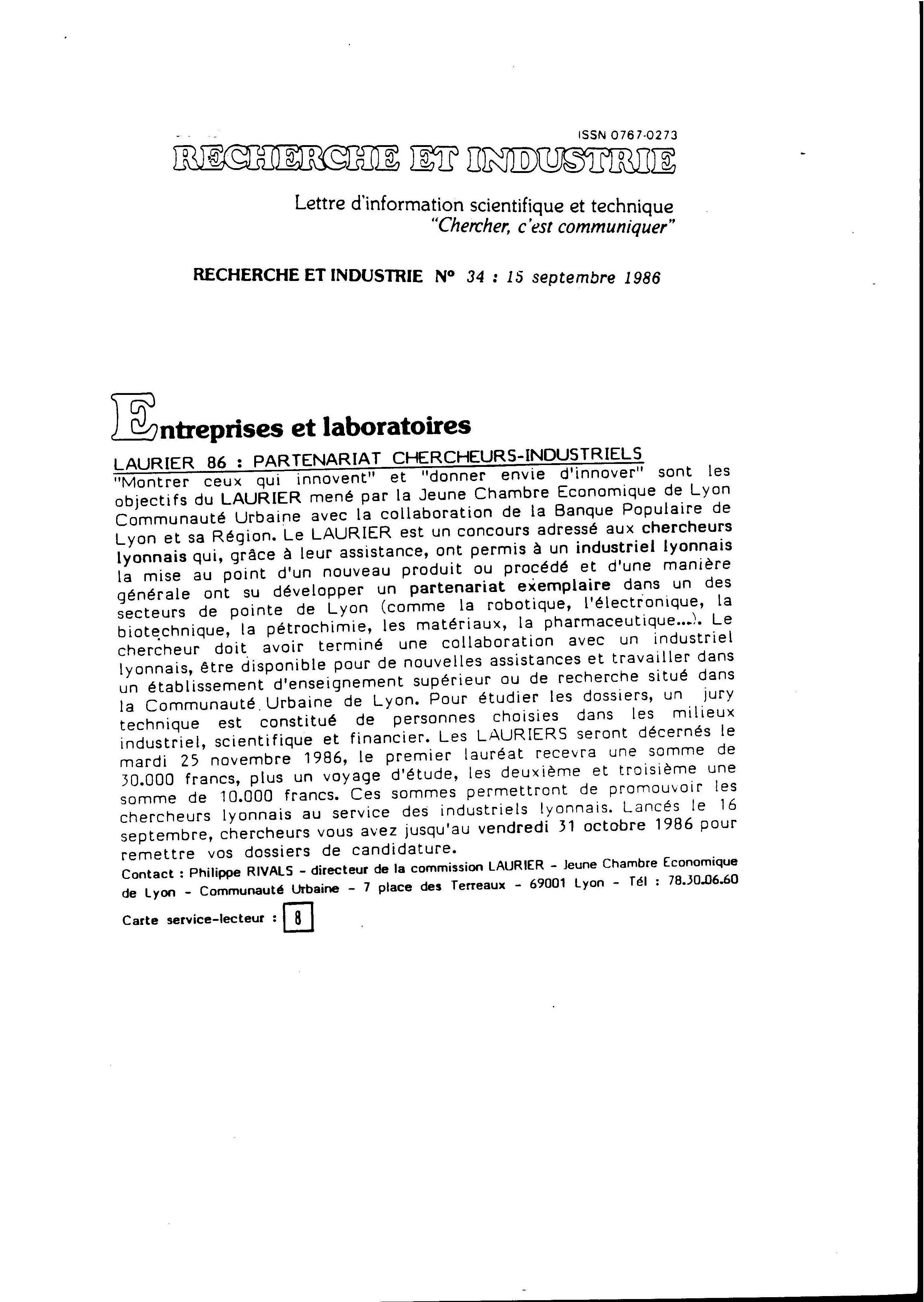 ISSN 0767-0273

RECHERCHE ET INDUSTRIE

Lettre d'information scientifique et technique
"Chercher, c'est communiquer"

RECHERCHE ET INDUSTRIE N° 34 : 15 septembre 1986

Entreprises et laboratoires

LAURIER 86 : PARTENARIAT CHERCHEURS-INDUSTRIELS

"Montrer ceux qui innovent" et "donner envie d'innover" sont les objectifs du LAURIER mené par la Jeune Chambre Economique de Lyon Communauté Urbaine avec la collaboration de la Banque Populaire de Lyon et sa Région. Le LAURIER est un concours adressé aux chercheurs lyonnais qui, grâce à leur assistance, ont permis à un industriel lyonnais la mise au point d'un nouveau produit ou procédé et d'une manière générale ont su développer un partenariat exemplaire dans un des secteurs de pointe de Lyon (comme la robotique, l'électronique, la biotechnique, la pétrochimie, les matériaux, la pharmaceutique...). Le chercheur doit avoir terminé une collaboration avec un industriel lyonnais, être disponible pour de nouvelles assistances et travailler dans un établissement d'enseignement supérieur ou de recherche situé dans la Communauté Urbaine de Lyon. Pour étudier les dossiers, un jury technique est constitué de personnes choisies dans les milieux industriel, scientifique et financier. Les LAURIERS seront décernés le mardi 25 novembre 1986, le premier lauréat recevra une somme de 30.000 francs, plus un voyage d'étude, les deuxième et troisième une somme de 10.000 francs. Ces sommes permettront de promouvoir les chercheurs lyonnais au service des industriels lyonnais. Lancés le 16 septembre, chercheurs vous avez jusqu'au vendredi 31 octobre 1986 pour remettre vos dossiers de candidature.

Contact : Philippe RIVALS - directeur de la commission LAURIER - Jeune Chambre Economique de Lyon - Communauté Urbaine - 7 place des Terreaux - 69001 Lyon - Tél : 78.30.06.60

Carte service-lecteur : 8